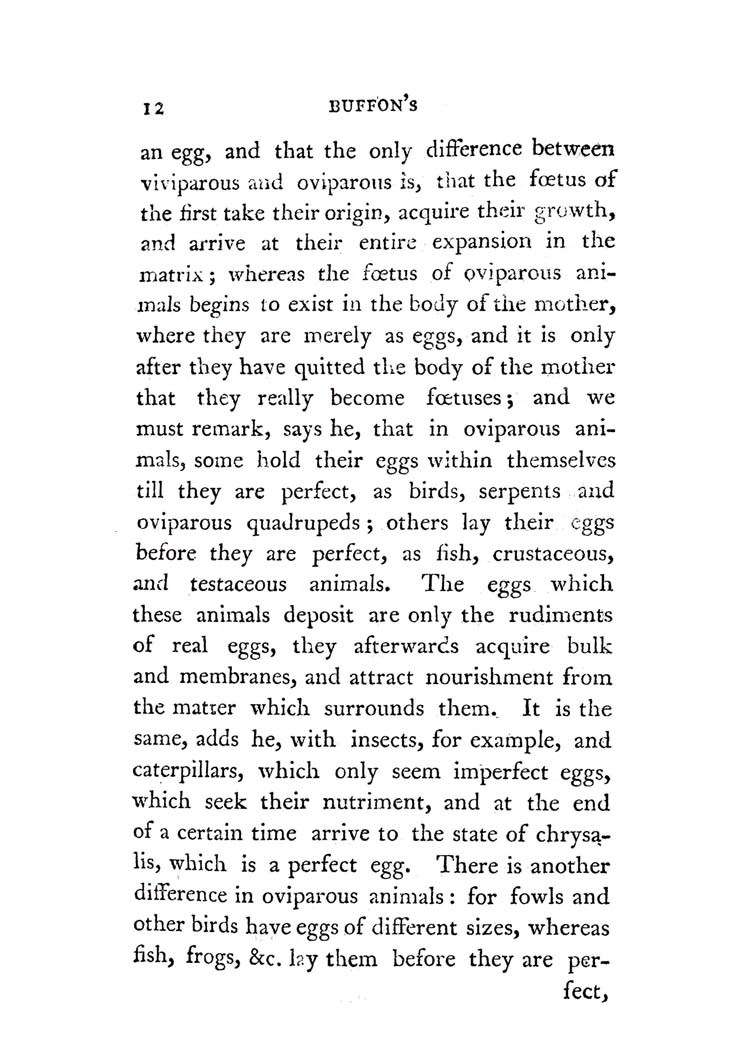 12 BUFFON'S

an egg, and that the only difference between viviparous and oviparous is, that the fœtus of the first take their origin, acquire their growth, and arrive at their entire expansion in the matrix; whereas the fœtus of oviparous animals begins to exist in the body of the mother, where they are merely as eggs, and it is only after they have quitted the body of the mother that they really become fœtuses; and we must remark, says he, that in oviparous animals, some hold their eggs within themselves till they are perfect, as birds, serpents and oviparous quadrupeds; others lay their eggs before they are perfect, as fish, crustaceous, and testaceous animals. The eggs which these animals deposit are only the rudiments of real eggs, they afterwards acquire bulk and membranes, and attract nourishment from the matter which surrounds them. It is the same, adds he, with insects, for example, and caterpillars, which only seem imperfect eggs, which seek their nutriment, and at the end of a certain time arrive to the state of chrysalis, which is a perfect egg. There is another difference in oviparous animals: for fowls and other birds have eggs of different sizes, whereas fish, frogs, &c. lay them before they are perfect,